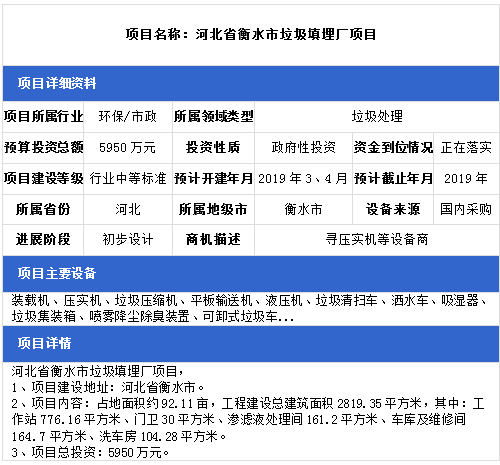 项目名称：河北省衡水市垃圾填埋厂项目

项目详细资料

项目所属行业 环保/市政 所属领域类型 垃圾处理
预算投资总额 5950万元 投资性质 政府性投资 资金到位情况 正在落实
项目建设等级 行业中等标准 预计开建年月 2019年3、4月 预计截止年月 2019年
所属省份 河北 所属地级市 衡水市 设备来源 国内采购
进展阶段 初步设计 商机描述 寻压实机等设备商

项目主要设备

装载机、压实机、垃圾压缩机、平板输送机、液压机、垃圾清扫车、洒水车、吸湿器、垃圾集装箱、喷雾降尘除臭装置、可卸式垃圾车...

项目详情

河北省衡水市垃圾填埋厂项目，
1、项目建设地址：河北省衡水市。
2、项目内容：占地面积约92.11亩，工程建设总建筑面积2819.35平方米，其中：工作站776.16平方米、门卫30平方米、渗滤液处理间161.2平方米、车库及维修间164.7平方米、洗车房104.28平方米。
3、项目总投资：5950万元。